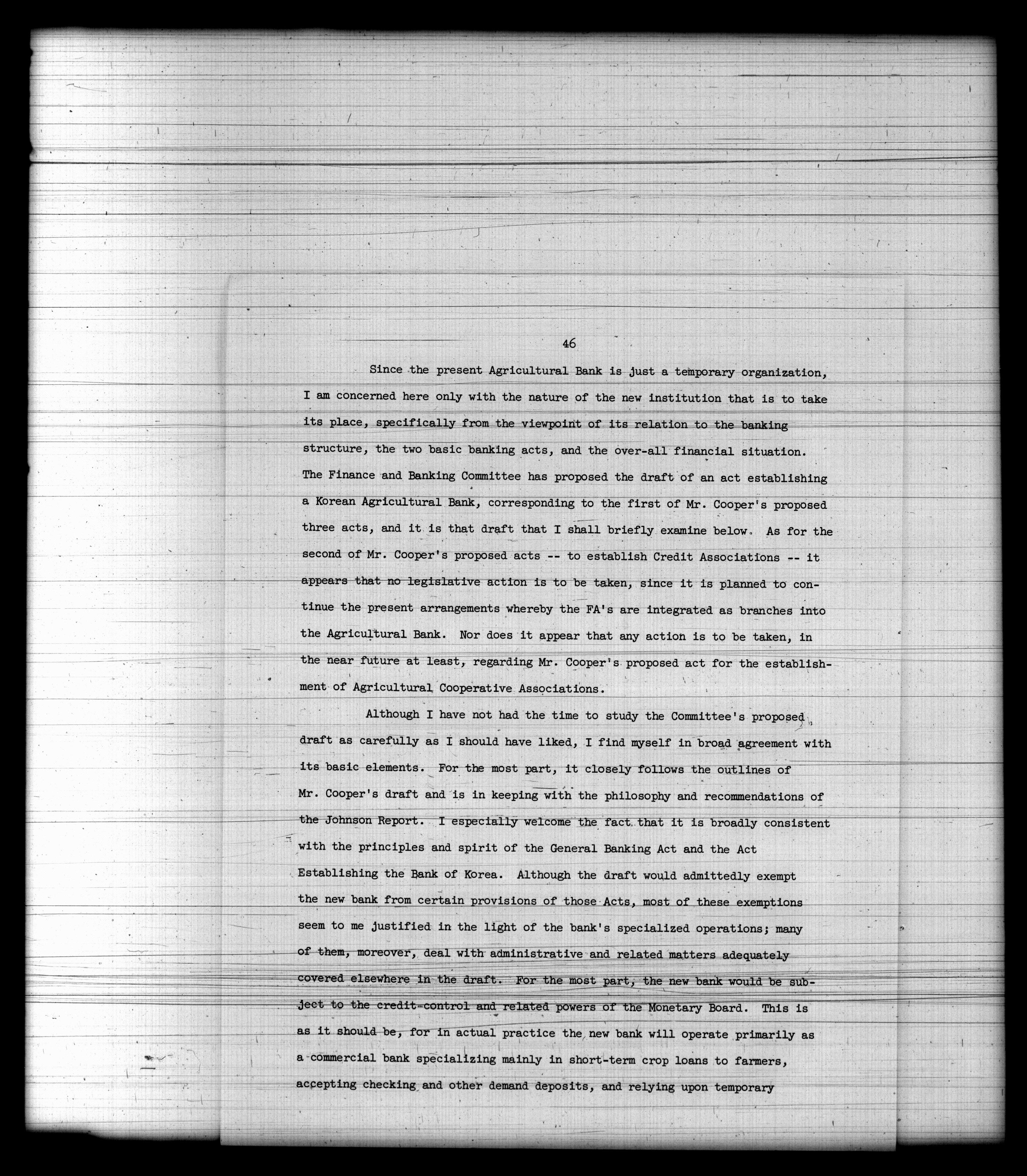 46

Since the present Agricultural Bank is just a temporary organization, I am concerned here only with the nature of the new institution that is to take its place, specifically from the viewpoint of its relation to the banking structure, the two basic banking acts, and the over-all financial situation. The Finance and Banking Committee has proposed the draft of an act establishing a Korean Agricultural Bank, corresponding to the first of Mr. Cooper's proposed three acts, and it is that draft that I shall briefly examine below. As for the second of Mr. Cooper's proposed acts -- to establish Credit Associations -- it appears that no legislative action is to be taken, since it is planned to continue the present arrangements whereby the FA's are integrated as branches into the Agricultural Bank. Nor does it appear that any action is to be taken, in the near future at least, regarding Mr. Cooper's proposed act for the establishment of Agricultural Cooperative Associations.

Although I have not had the time to study the Committee's proposed draft as carefully as I should have liked, I find myself in broad agreement with its basic elements. For the most part, it closely follows the outlines of Mr. Cooper's draft and is in keeping with the philosophy and recommendations of the Johnson Report. I especially welcome the fact that it is broadly consistent with the principles and spirit of the General Banking Act and the Act Establishing the Bank of Korea. Although the draft would admittedly exempt the new bank from certain provisions of those Acts, most of these exemptions seem to me justified in the light of the bank's specialized operations; many of them, moreover, deal with administrative and related matters adequately covered elsewhere in the draft. For the most part, the new bank would be subject to the credit-control and related powers of the Monetary Board. This is as it should be, for in actual practice the new bank will operate primarily as a commercial bank specializing mainly in short-term crop loans to farmers, accepting checking and other demand deposits, and relying upon temporary